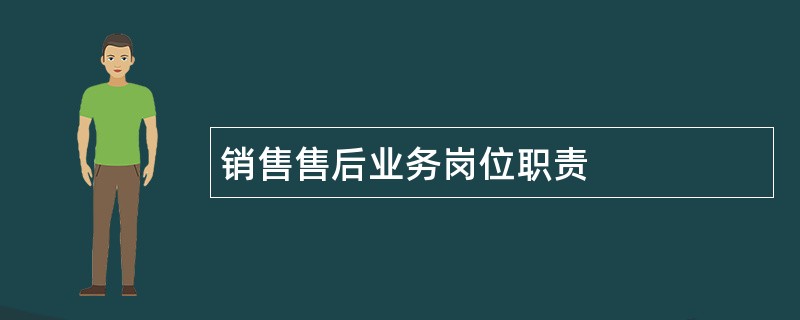 销售售后业务岗位职责